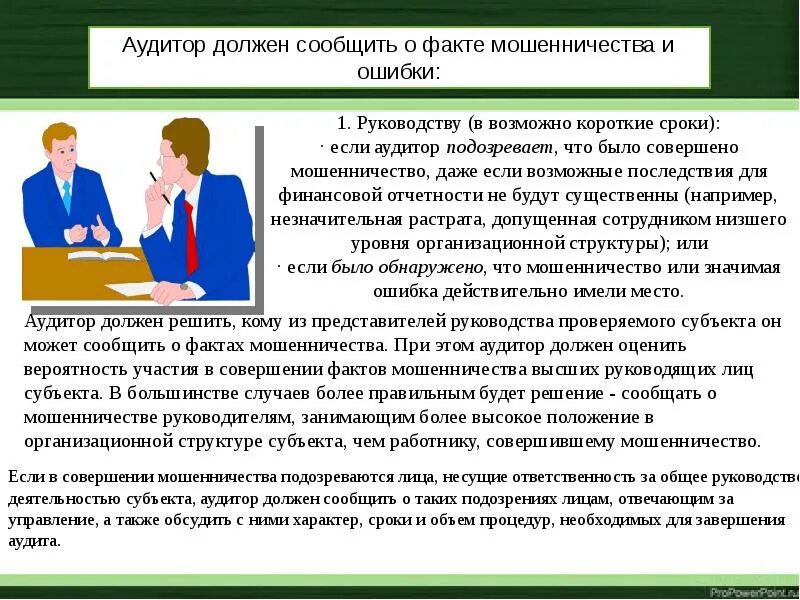 Аудитор должен сообщить о факте мошенничества и ошибки:

1. Руководству (в возможно короткие сроки):
· если аудитор подозревает, что было совершено мошенничество, даже если возможные последствия для финансовой отчетности не будут существенны (например, незначительная растрата, допущенная сотрудником низшего уровня организационной структуры); или
· если было обнаружено, что мошенничество или значимая ошибка действительно имели место.

Аудитор должен решить, кому из представителей руководства проверяемого субъекта он может сообщить о фактах мошенничества. При этом аудитор должен оценить вероятность участия в совершении фактов мошенничества высших руководящих лиц субъекта. В большинстве случаев более правильным будет решение - сообщать о мошенничестве руководителям, занимающим более высокое положение в организационной структуре субъекта, чем работнику, совершившему мошенничество.

Если в совершении мошенничества подозреваются лица, несущие ответственность за общее руководство деятельностью субъекта, аудитор должен сообщить о таких подозрениях лицам, отвечающим за управление, а также обсудить с ними характер, сроки и объем процедур, необходимых для завершения аудита.

ProPowerPoint.ru